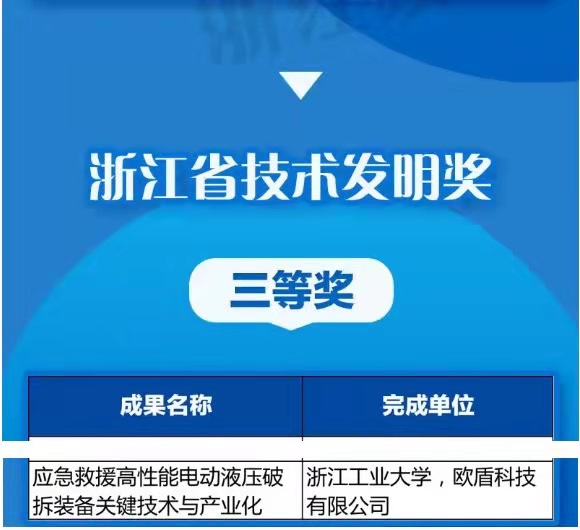 浙江省技术发明奖

三等奖

| 成果名称 | 完成单位 |
|---|---|
| 应急救援高性能电动液压破拆装备关键技术与产业化 | 浙江工业大学，欧盾科技有限公司 |